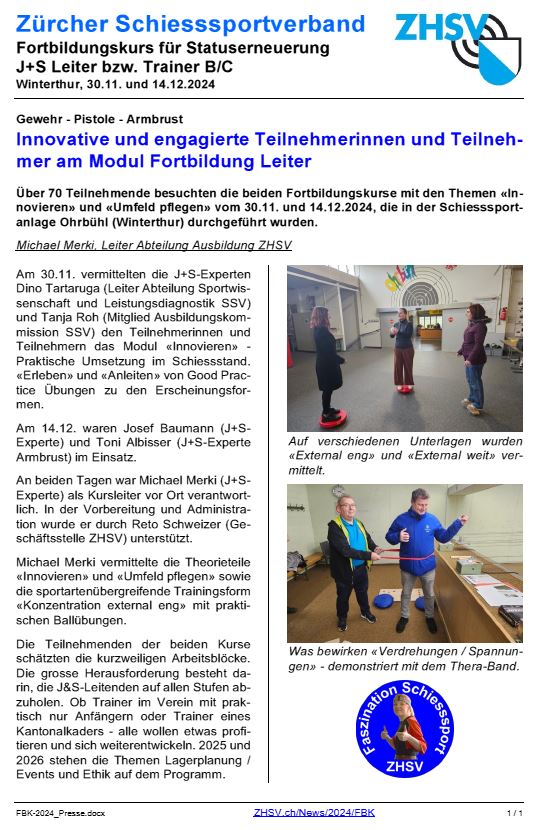 Zürcher Schiesssportverband
Fortbildungskurs für Statuserneuerung
J+S Leiter bzw. Trainer B/C
Winterthur, 30.11. und 14.12.2024

ZHSV

Gewehr - Pistole - Armbrust

Innovative und engagierte Teilnehmerinnen und Teilnehmer am Modul Fortbildung Leiter

Über 70 Teilnehmende besuchten die beiden Fortbildungskurse mit den Themen «Innovieren» und «Umfeld pflegen» vom 30.11. und 14.12.2024, die in der Schiesssportanlage Ohrbühl (Winterthur) durchgeführt wurden.

Michael Merki, Leiter Abteilung Ausbildung ZHSV

Am 30.11. vermittelten die J+S-Experten Dino Tartaruga (Leiter Abteilung Sportwissenschaft und Leistungsdiagnostik SSV) und Tanja Roh (Mitglied Ausbildungskommission SSV) den Teilnehmerinnen und Teilnehmern das Modul «Innovieren» - Praktische Umsetzung im Schiessstand. «Erleben» und «Anleiten» von Good Practice Übungen zu den Erscheinungsformen.

Am 14.12. waren Josef Baumann (J+S-Experte) und Toni Albisser (J+S-Experte Armbrust) im Einsatz.

An beiden Tagen war Michael Merki (J+S-Experte) als Kursleiter vor Ort verantwortlich. In der Vorbereitung und Administration wurde er durch Reto Schweizer (Geschäftsstelle ZHSV) unterstützt.

Michael Merki vermittelte die Theorieteile «Innovieren» und «Umfeld pflegen» sowie die sportartenübergreifende Trainingsform «Konzentration external eng» mit praktischen Ballübungen.

Die Teilnehmenden der beiden Kurse schätzten die kurzweiligen Arbeitsblöcke. Die grosse Herausforderung besteht darin, die J&S-Leitenden auf allen Stufen abzuholen. Ob Trainer im Verein mit praktisch nur Anfängern oder Trainer eines Kantonalkaders - alle wollen etwas profitieren und sich weiterentwickeln. 2025 und 2026 stehen die Themen Lagerplanung / Events und Ethik auf dem Programm.

Auf verschiedenen Unterlagen wurden «External eng» und «External weit» vermittelt.

Was bewirken «Verdrehungen / Spannungen» - demonstriert mit dem Thera-Band.

Faszination Schiesssport
ZHSV

FBK-2024_Presse.docx ZHSV.ch/News/2024/FBK 1 / 1